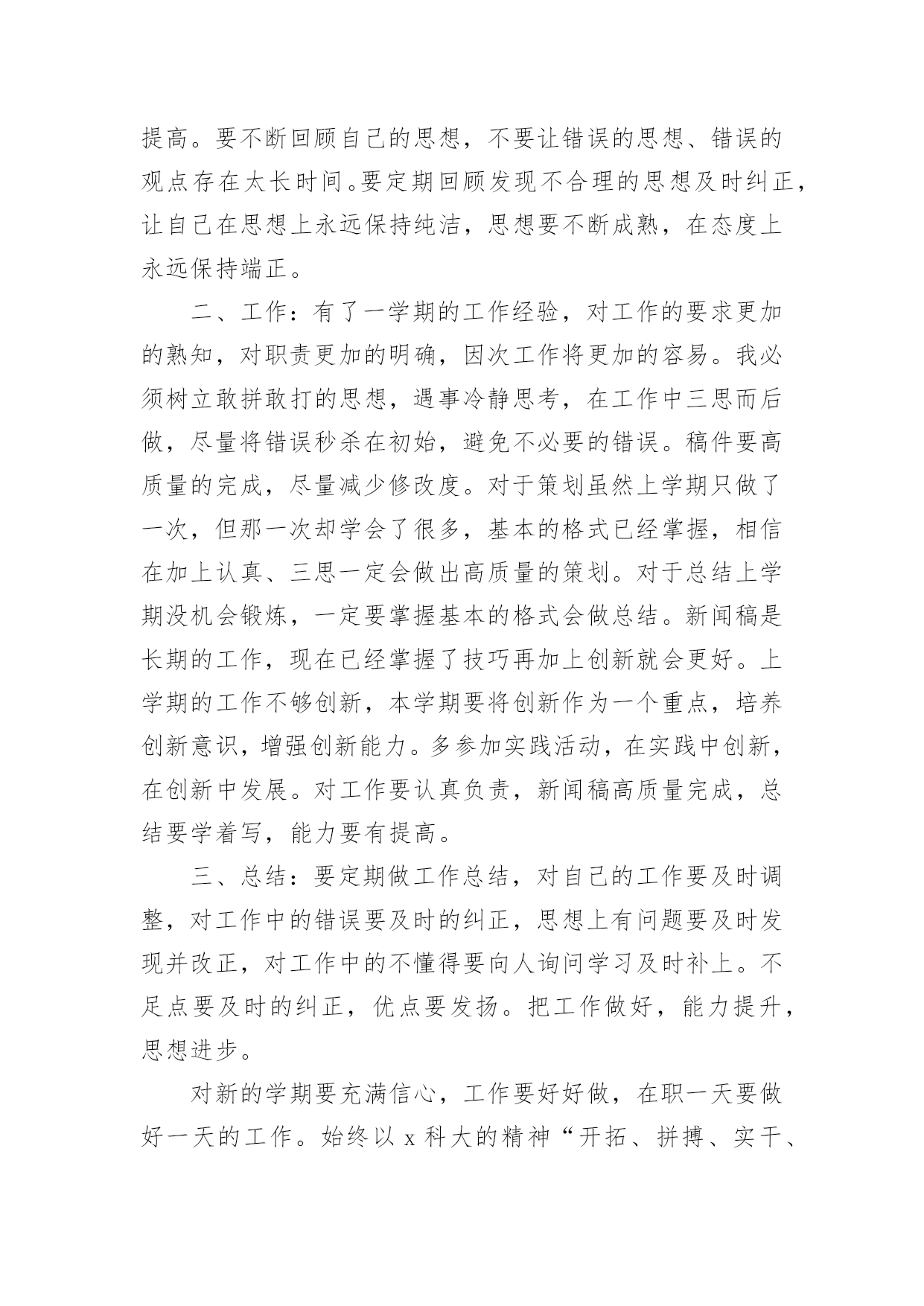 提高。要不断回顾自己的思想，不要让错误的思想、错误的观点存在太长时间。要定期回顾发现不合理的思想及时纠正，让自己在思想上永远保持纯洁，思想要不断成熟，在态度上永远保持端正。

二、工作：有了一学期的工作经验，对工作的要求更加的熟知，对职责更加的明确，因次工作将更加的容易。我必须树立敢拼敢打的思想，遇事冷静思考，在工作中三思而后做，尽量将错误秒杀在初始，避免不必要的错误。稿件要高质量的完成，尽量减少修改度。对于策划虽然上学期只做了一次，但那一次却学会了很多，基本的格式已经掌握，相信在加上认真、三思一定会做出高质量的策划。对于总结上学期没机会锻炼，一定要掌握基本的格式会做总结。新闻稿是长期的工作，现在已经掌握了技巧再加上创新就会更好。上学期的工作不够创新，本学期要将创新作为一个重点，培养创新意识，增强创新能力。多参加实践活动，在实践中创新，在创新中发展。对工作要认真负责，新闻稿高质量完成，总结要学着写，能力要有提高。

三、总结：要定期做工作总结，对自己的工作要及时调整，对工作中的错误要及时的纠正，思想上有问题要及时发现并改正，对工作中的不懂得要向人询问学习及时补上。不足点要及时的纠正，优点要发扬。把工作做好，能力提升，思想进步。

对新的学期要充满信心，工作要好好做，在职一天要做好一天的工作。始终以 x 科大的精神“开拓、拼搏、实干、